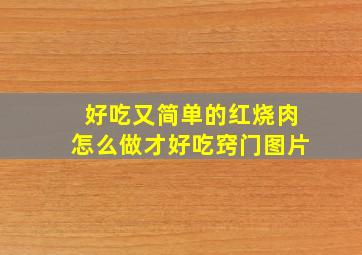 好吃又简单的红烧肉
怎么做才好吃窍门图片